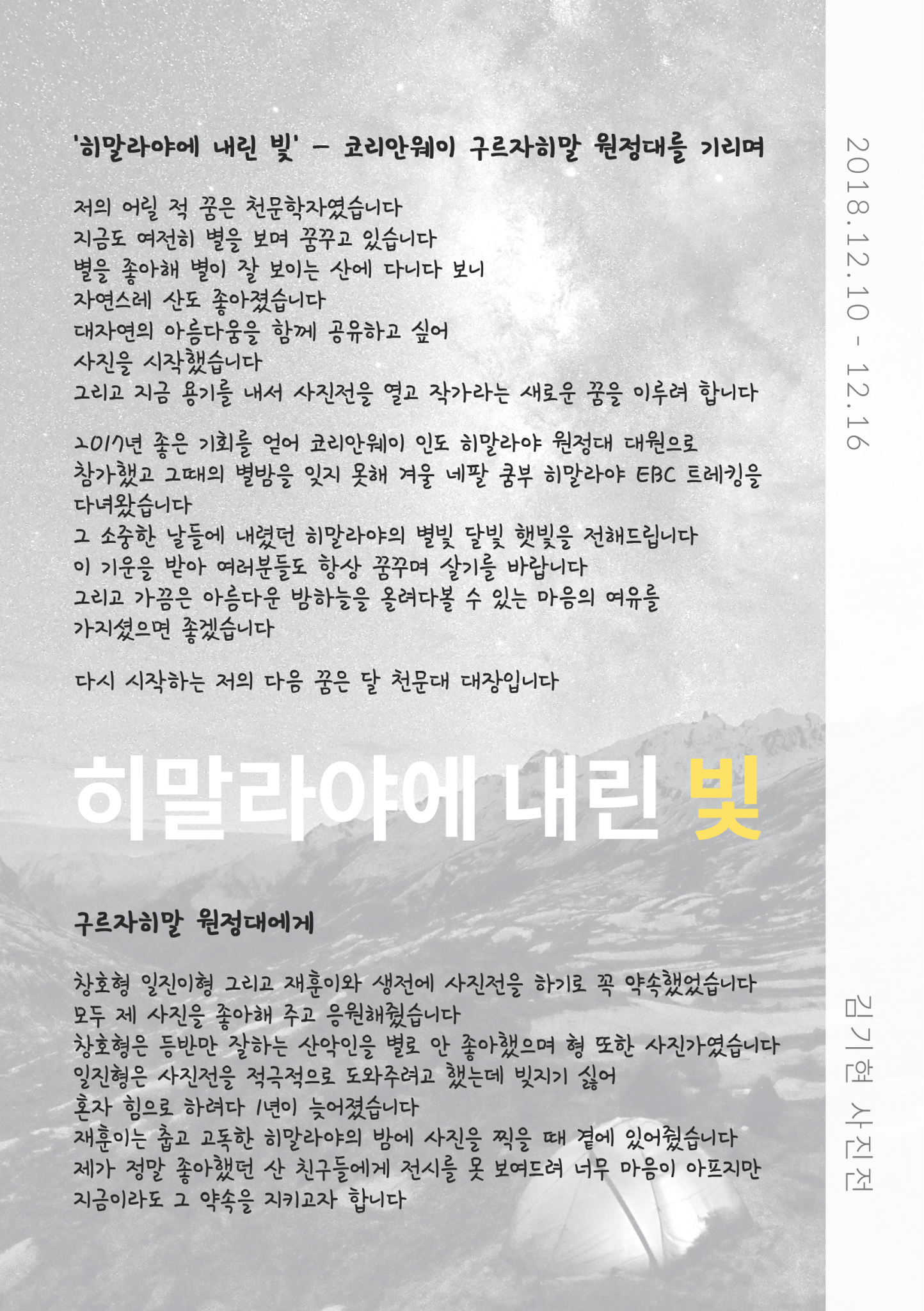 '히말라야에 내린 빛' - 코리안웨이 구르자히말 원정대를 기리며

저의 어릴 적 꿈은 천문학자였습니다
지금도 여전히 별을 보며 꿈꾸고 있습니다
별을 좋아해 별이 잘 보이는 산에 다니다 보니
자연스레 산도 좋아졌습니다
대자연의 아름다움을 함께 공유하고 싶어
사진을 시작했습니다
그리고 지금 용기를 내서 사진전을 열고 작가라는 새로운 꿈을 이루려 합니다

2017년 좋은 기회를 얻어 코리안웨이 인도 히말라야 원정대 대원으로
참가했고 그때의 별밤을 잊지 못해 겨울 네팔 쿰부 히말라야 EBC 트레킹을
다녀왔습니다
그 소중한 날들에 내렸던 히말라야의 별빛 달빛 햇빛을 전해드립니다
이 기운을 받아 여러분들도 항상 꿈꾸며 살기를 바랍니다
그리고 가끔은 아름다운 밤하늘을 올려다볼 수 있는 마음의 여유를
가지셨으면 좋겠습니다

다시 시작하는 저의 다음 꿈은 달 천문대 대장입니다

히말라야에 내린 빛

구르자히말 원정대에게

창호형 일진이형 그리고 재훈이와 생전에 사진전을 하기로 꼭 약속했었습니다
모두 제 사진을 좋아해 주고 응원해줬습니다
창호형은 등반만 잘하는 산악인을 별로 안 좋아했으며 형 또한 사진가였습니다
일진형은 사진전을 적극적으로 도와주려고 했는데 빚지기 싫어
혼자 힘으로 하려다 1년이 늦어졌습니다
재훈이는 춥고 고독한 히말라야의 밤에 사진을 찍을 때 곁에 있어줬습니다
제가 정말 좋아했던 산 친구들에게 전시를 못 보여드려 너무 마음이 아프지만
지금이라도 그 약속을 지키고자 합니다

2018.12.10 - 12.16

김기현 사진전